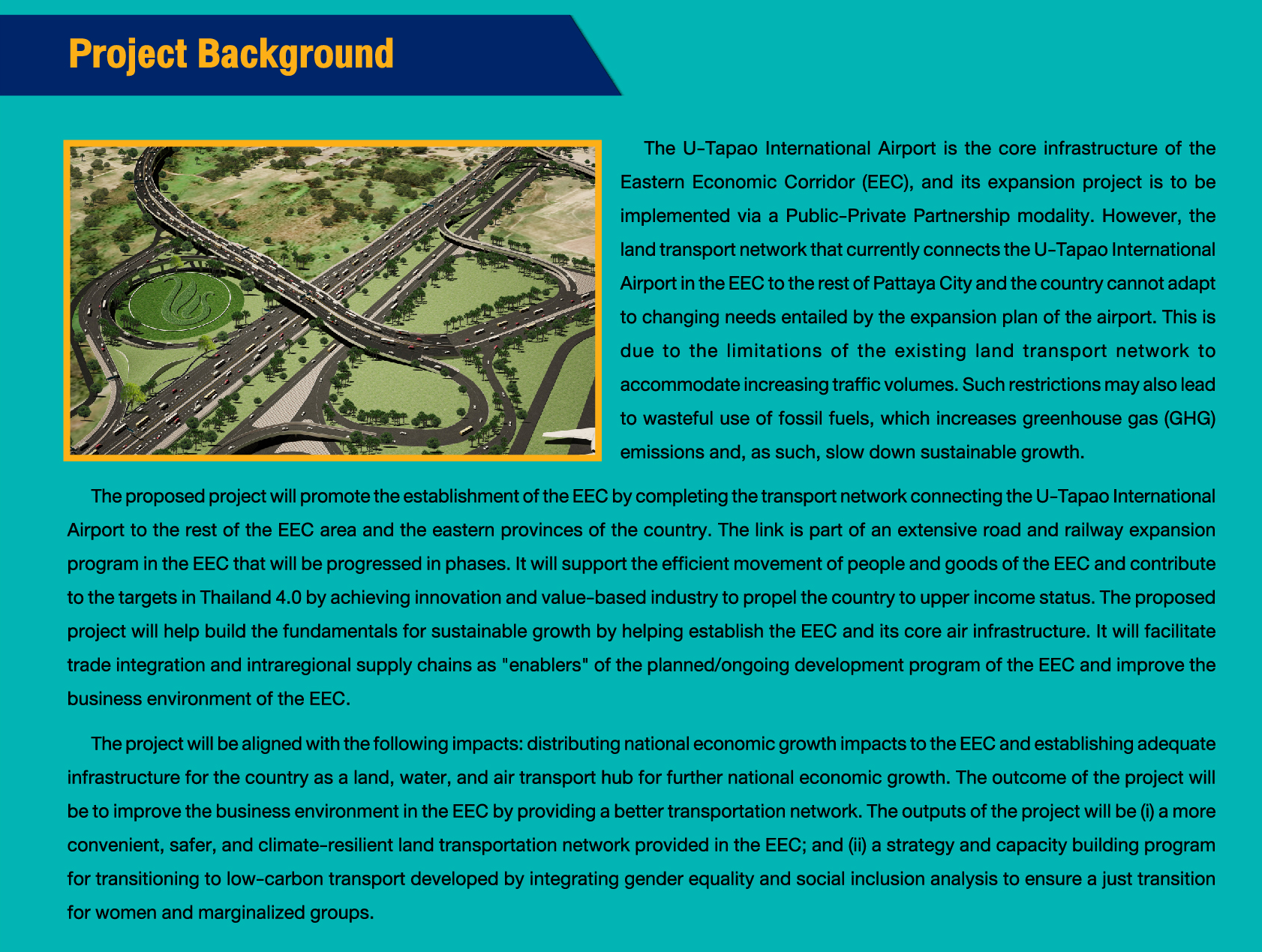 Project Background

The U-Tapao International Airport is the core infrastructure of the Eastern Economic Corridor (EEC), and its expansion project is to be implemented via a Public-Private Partnership modality. However, the land transport network that currently connects the U-Tapao International Airport in the EEC to the rest of Pattaya City and the country cannot adapt to changing needs entailed by the expansion plan of the airport. This is due to the limitations of the existing land transport network to accommodate increasing traffic volumes. Such restrictions may also lead to wasteful use of fossil fuels, which increases greenhouse gas (GHG) emissions and, as such, slow down sustainable growth.

The proposed project will promote the establishment of the EEC by completing the transport network connecting the U-Tapao International Airport to the rest of the EEC area and the eastern provinces of the country. The link is part of an extensive road and railway expansion program in the EEC that will be progressed in phases. It will support the efficient movement of people and goods of the EEC and contribute to the targets in Thailand 4.0 by achieving innovation and value-based industry to propel the country to upper income status. The proposed project will help build the fundamentals for sustainable growth by helping establish the EEC and its core air infrastructure. It will facilitate trade integration and intraregional supply chains as "enablers" of the planned/ongoing development program of the EEC and improve the business environment of the EEC.

The project will be aligned with the following impacts: distributing national economic growth impacts to the EEC and establishing adequate infrastructure for the country as a land, water, and air transport hub for further national economic growth. The outcome of the project will be to improve the business environment in the EEC by providing a better transportation network. The outputs of the project will be (i) a more convenient, safer, and climate-resilient land transportation network provided in the EEC; and (ii) a strategy and capacity building program for transitioning to low-carbon transport developed by integrating gender equality and social inclusion analysis to ensure a just transition for women and marginalized groups.